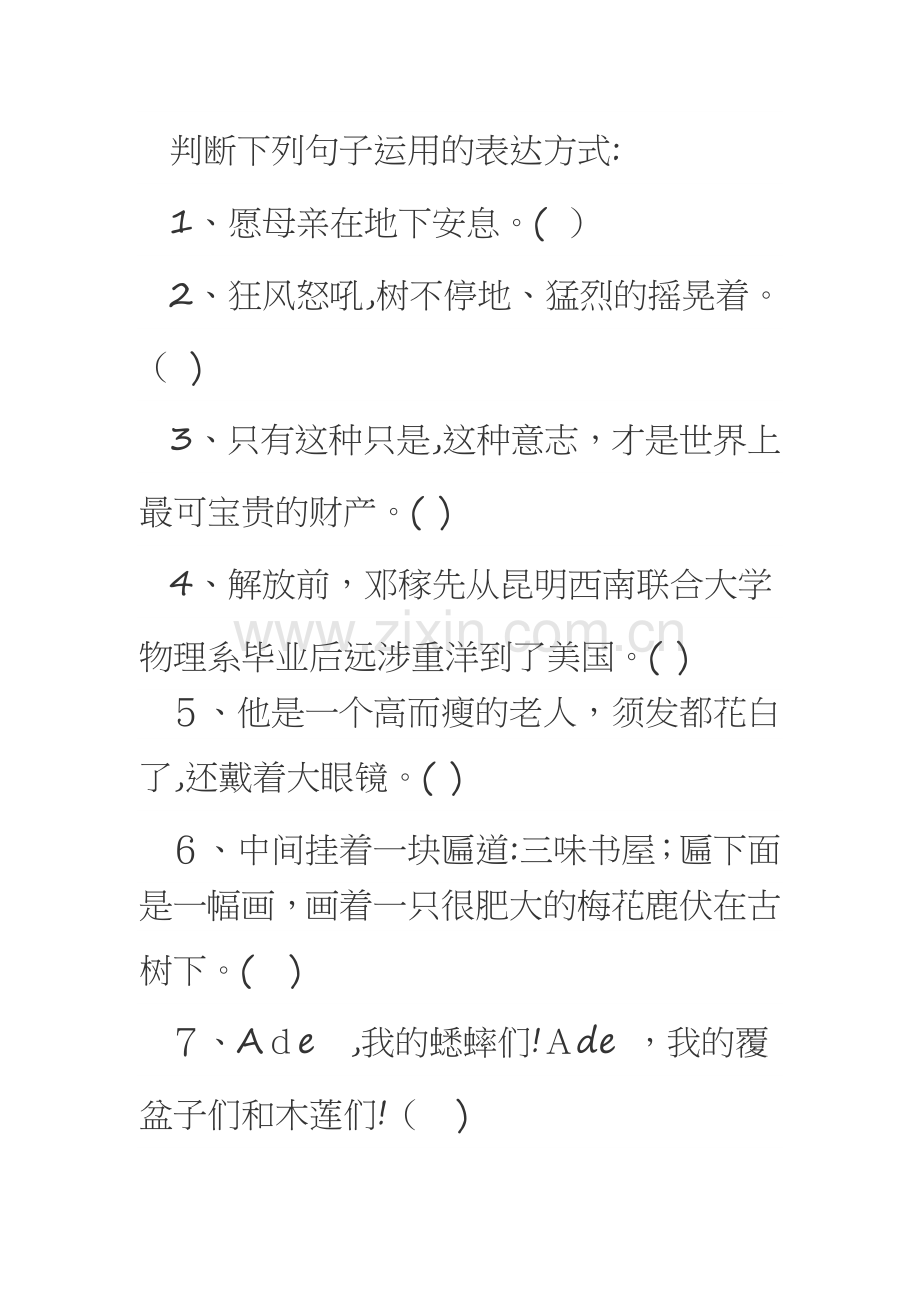 判断下列句子运用的表达方式:

1、愿母亲在地下安息。( )

2、狂风怒吼,树不停地、猛烈的摇晃着。( )

3、只有这种只是,这种意志，才是世界上最可宝贵的财产。( )

4、解放前，邓稼先从昆明西南联合大学物理系毕业后远涉重洋到了美国。( )

5、他是一个高而瘦的老人，须发都花白了,还戴着大眼镜。( )

6、中间挂着一块匾道:三味书屋；匾下面是一幅画，画着一只很肥大的梅花鹿伏在古树下。( )

7、Ade ,我的蟋蟀们!Ade ，我的覆盆子们和木莲们!( )

www.zixin.com.cn